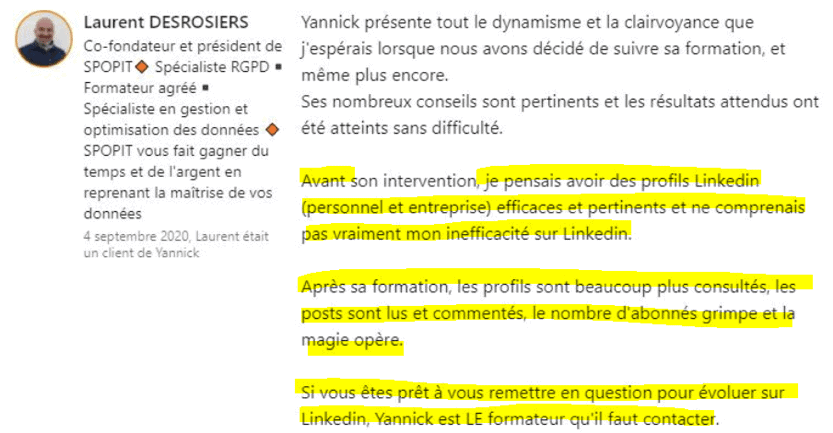 Laurent DESROSIERS
Co-fondateur et président de SPOPIT🔶 Spécialiste RGPD ▪ Formateur agréé ▪ Spécialiste en gestion et optimisation des données 🔶 SPOPIT vous fait gagner du temps et de l'argent en reprenant la maîtrise de vos données
4 septembre 2020, Laurent était un client de Yannick

Yannick présente tout le dynamisme et la clairvoyance que j'espérais lorsque nous avons décidé de suivre sa formation, et même plus encore.
Ses nombreux conseils sont pertinents et les résultats attendus ont été atteints sans difficulté.

Avant son intervention, je pensais avoir des profils Linkedin (personnel et entreprise) efficaces et pertinents et ne comprenais pas vraiment mon inefficacité sur Linkedin.

Après sa formation, les profils sont beaucoup plus consultés, les posts sont lus et commentés, le nombre d'abonnés grimpe et la magie opère.

Si vous êtes prêt à vous remettre en question pour évoluer sur Linkedin, Yannick est LE formateur qu'il faut contacter.